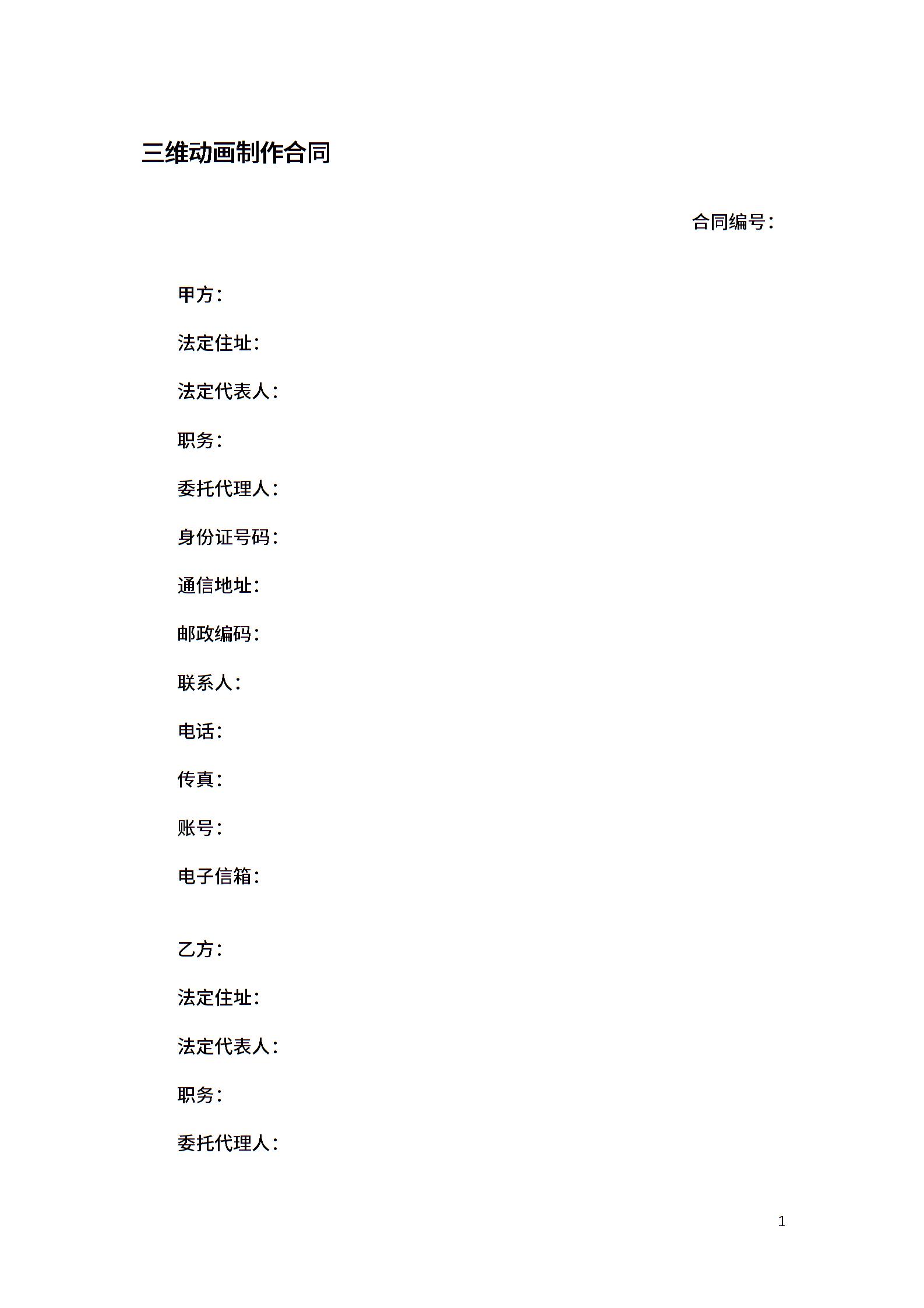 三维动画制作合同

合同编号：

甲方：

法定住址：

法定代表人：

职务：

委托代理人：

身份证号码：

通信地址：

邮政编码：

联系人：

电话：

传真：

账号：

电子信箱：

乙方：

法定住址：

法定代表人：

职务：

委托代理人：

1